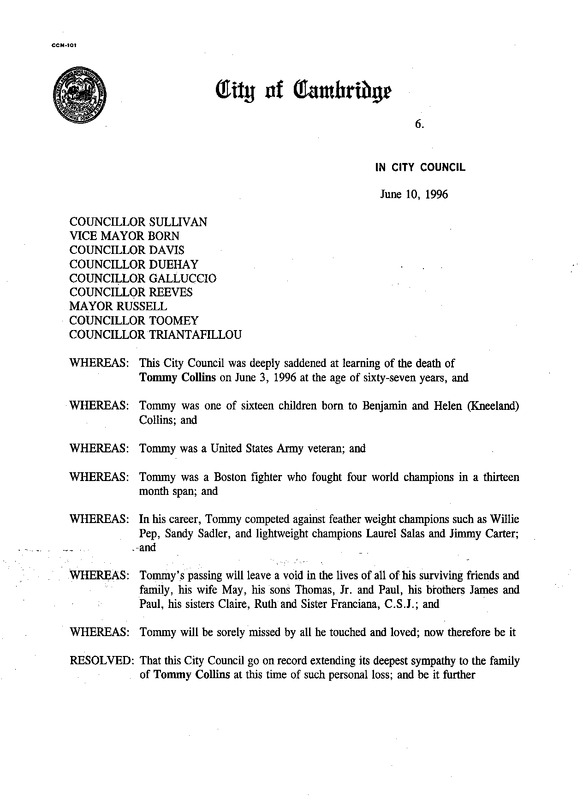 CCM-101

City of Cambridge

6.

IN CITY COUNCIL

June 10, 1996

COUNCILLOR SULLIVAN
VICE MAYOR BORN
COUNCILLOR DAVIS
COUNCILLOR DUEHAY
COUNCILLOR GALLUCCIO
COUNCILLOR REEVES
MAYOR RUSSELL
COUNCILLOR TOOMEY
COUNCILLOR TRIANTAFILLOU

WHEREAS: This City Council was deeply saddened at learning of the death of Tommy Collins on June 3, 1996 at the age of sixty-seven years, and

WHEREAS: Tommy was one of sixteen children born to Benjamin and Helen (Kneeland) Collins; and

WHEREAS: Tommy was a United States Army veteran; and

WHEREAS: Tommy was a Boston fighter who fought four world champions in a thirteen month span; and

WHEREAS: In his career, Tommy competed against feather weight champions such as Willie Pep, Sandy Sadler, and lightweight champions Laurel Salas and Jimmy Carter; and

WHEREAS: Tommy's passing will leave a void in the lives of all of his surviving friends and family, his wife May, his sons Thomas, Jr. and Paul, his brothers James and Paul, his sisters Claire, Ruth and Sister Franciana, C.S.J.; and

WHEREAS: Tommy will be sorely missed by all he touched and loved; now therefore be it

RESOLVED: That this City Council go on record extending its deepest sympathy to the family of Tommy Collins at this time of such personal loss; and be it further